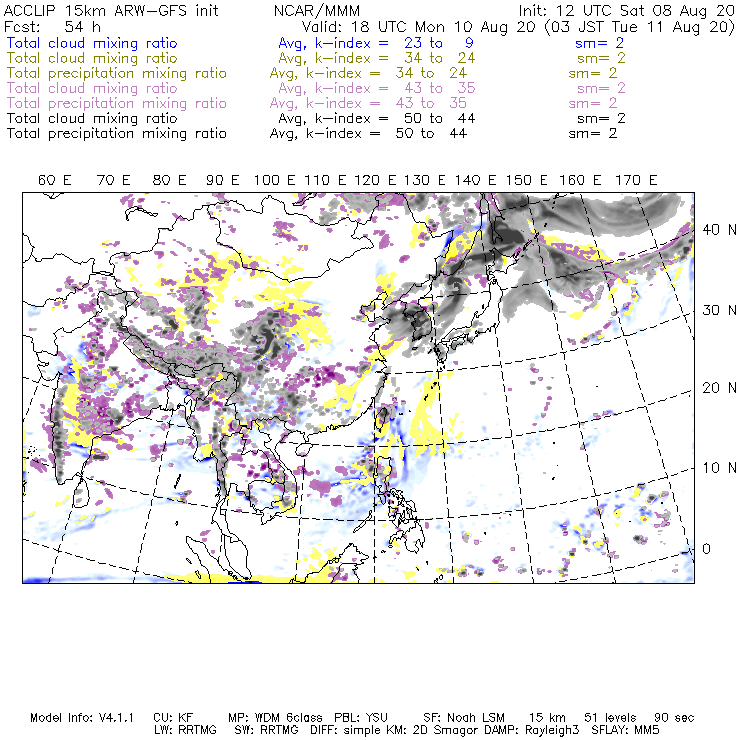 ACCLIP 15km ARW-GFS init NCAR/MMM Init: 12 UTC Sat 08 Aug 20
Fcst: 54 h Valid: 18 UTC Mon 10 Aug 20 (03 JST Tue 11 Aug 20)
Total cloud mixing ratio Avg, k-index = 23 to 9 sm= 2
Total cloud mixing ratio Avg, k-index = 34 to 24 sm= 2
Total precipitation mixing ratio Avg, k-index = 34 to 24 sm= 2
Total cloud mixing ratio Avg, k-index = 43 to 35 sm= 2
Total precipitation mixing ratio Avg, k-index = 43 to 35 sm= 2
Total cloud mixing ratio Avg, k-index = 50 to 44 sm= 2
Total precipitation mixing ratio Avg, k-index = 50 to 44 sm= 2

60 E 70 E 80 E 90 E 100 E 110 E 120 E 130 E 140 E 150 E 160 E 170 E

40 N
30 N
20 N
10 N
0

Model Info: V4.1.1 CU: KF MP: WDM 6class PBL: YSU SF: Noah LSM 15 km 51 levels 90 sec
LW: RRTMG SW: RRTMG DIFF: simple KM: 2D Smagor DAMP: Rayleigh3 SFLAY: MM5